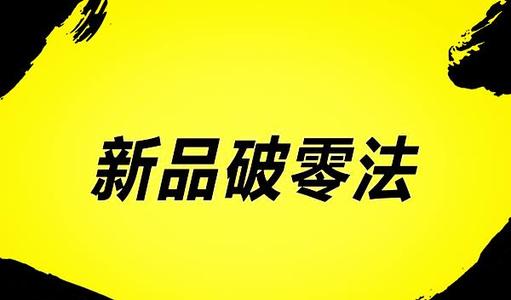 新品破零法